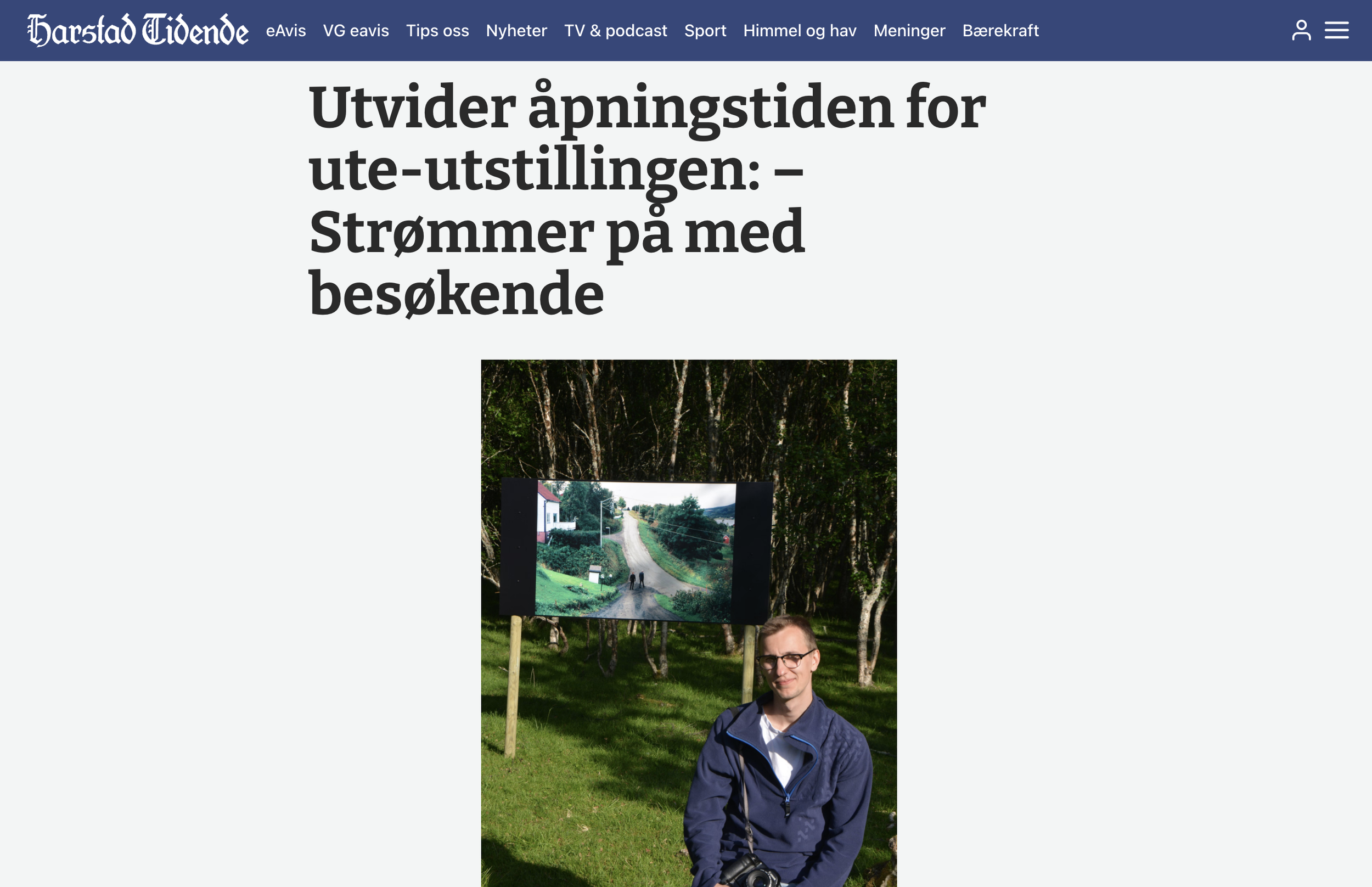 Harstad Tidende eAvis VG eavis Tips oss Nyheter TV & podcast Sport Himmel og hav Meninger Bærekraft

Utvider åpningstiden for ute-utstillingen: – Strømmer på med besøkende